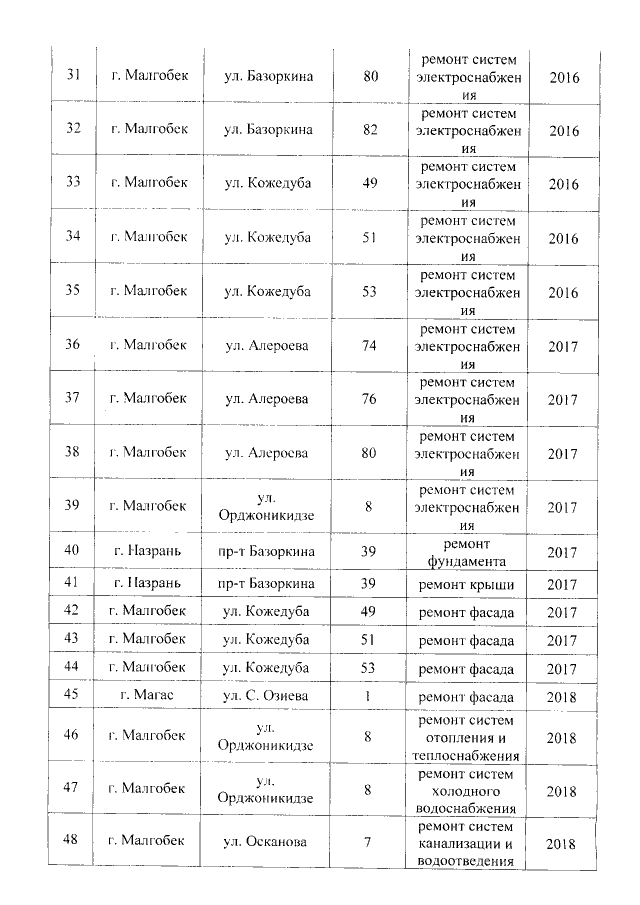 | 31 | г. Малгобек | ул. Базоркина | 80 | ремонт систем электроснабжения | 2016 |
|---|---|---|---|---|---|
| 32 | г. Малгобек | ул. Базоркина | 82 | ремонт систем электроснабжения | 2016 |
| 33 | г. Малгобек | ул. Кожедуба | 49 | ремонт систем электроснабжения | 2016 |
| 34 | г. Малгобек | ул. Кожедуба | 51 | ремонт систем электроснабжения | 2016 |
| 35 | г. Малгобек | ул. Кожедуба | 53 | ремонт систем электроснабжения | 2016 |
| 36 | г. Малгобек | ул. Алероева | 74 | ремонт систем электроснабжения | 2017 |
| 37 | г. Малгобек | ул. Алероева | 76 | ремонт систем электроснабжения | 2017 |
| 38 | г. Малгобек | ул. Алероева | 80 | ремонт систем электроснабжения | 2017 |
| 39 | г. Малгобек | ул. Орджоникидзе | 8 | ремонт систем электроснабжения | 2017 |
| 40 | г. Назрань | пр-т Базоркина | 39 | ремонт фундамента | 2017 |
| 41 | г. Назрань | пр-т Базоркина | 39 | ремонт крыши | 2017 |
| 42 | г. Малгобек | ул. Кожедуба | 49 | ремонт фасада | 2017 |
| 43 | г. Малгобек | ул. Кожедуба | 51 | ремонт фасада | 2017 |
| 44 | г. Малгобек | ул. Кожедуба | 53 | ремонт фасада | 2017 |
| 45 | г. Магас | ул. С. Озиева | 1 | ремонт фасада | 2018 |
| 46 | г. Малгобек | ул. Орджоникидзе | 8 | ремонт систем отопления и теплоснабжения | 2018 |
| 47 | г. Малгобек | ул. Орджоникидзе | 8 | ремонт систем холодного водоснабжения | 2018 |
| 48 | г. Малгобек | ул. Осканова | 7 | ремонт систем канализации и водоотведения | 2018 |